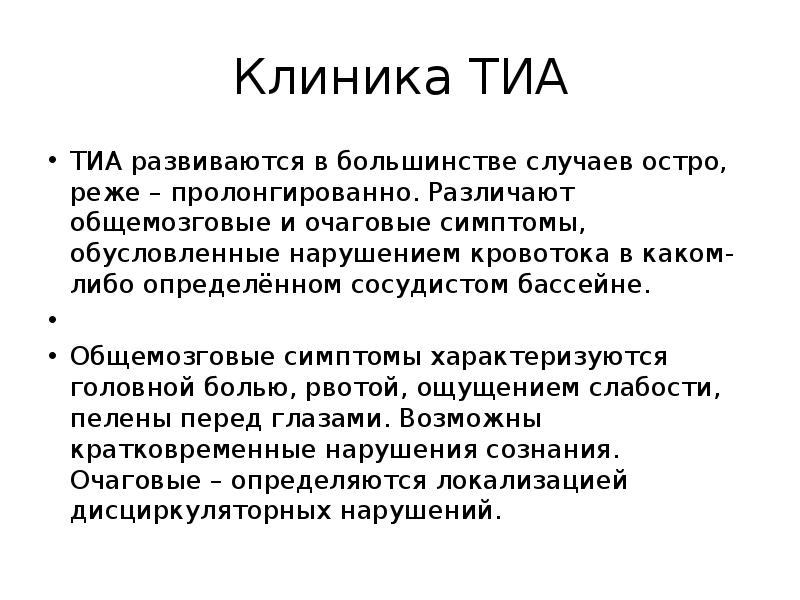 Клиника ТИА

• ТИА развиваются в большинстве случаев остро, реже – пролонгированно. Различают общемозговые и очаговые симптомы, обусловленные нарушением кровотока в каком-либо определённом сосудистом бассейне.

•

• Общемозговые симптомы характеризуются головной болью, рвотой, ощущением слабости, пелены перед глазами. Возможны кратковременные нарушения сознания. Очаговые – определяются локализацией дисциркуляторных нарушений.